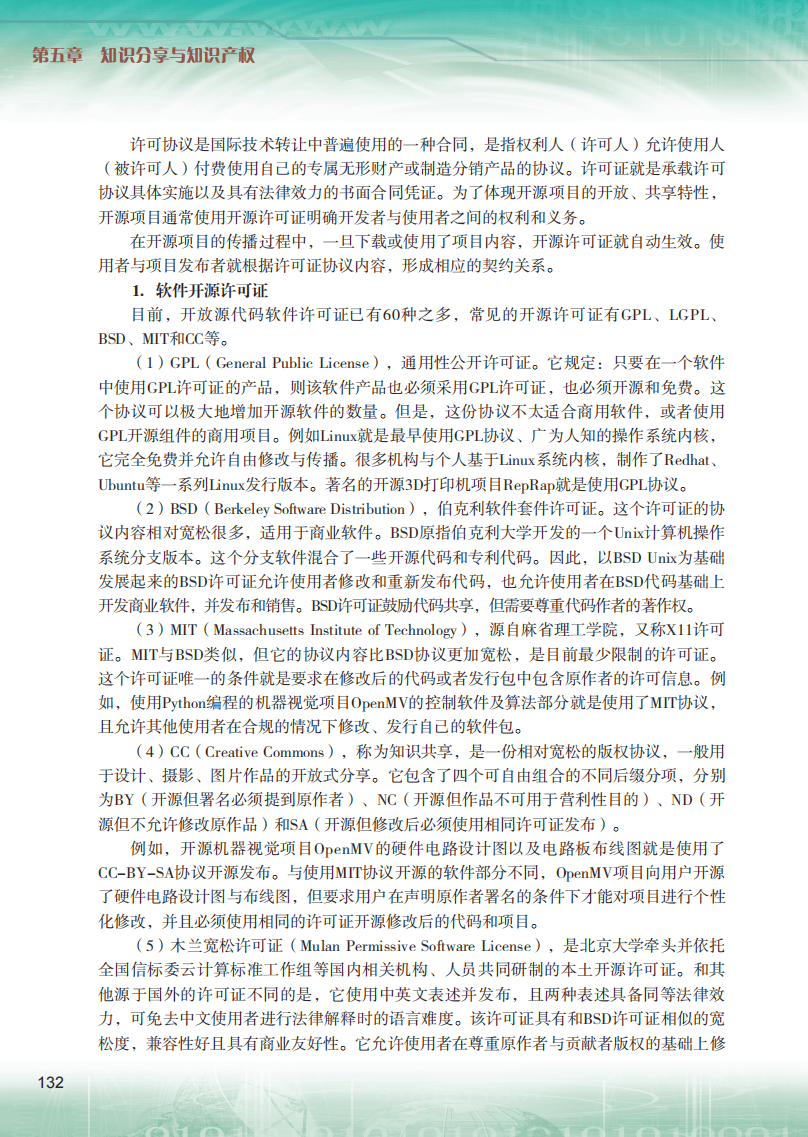 第五章　知识分享与知识产权

许可协议是国际技术转让中普遍使用的一种合同，是指权利人（许可人）允许使用人（被许可人）付费使用自己的专属无形财产或制造分销产品的协议。许可证就是承载许可协议具体实施以及具有法律效力的书面合同凭证。为了体现开源项目的开放、共享特性，开源项目通常使用开源许可证明确开发者与使用者之间的权利和义务。

在开源项目的传播过程中，一旦下载或使用了项目内容，开源许可证就自动生效。使用者与项目发布者就根据许可证协议内容，形成相应的契约关系。

1. 软件开源许可证

目前，开放源代码软件许可证已有60种之多，常见的开源许可证有GPL、LGPL、BSD、MIT和CC等。

（1）GPL（General Public License），通用性公开许可证。它规定：只要在一个软件中使用GPL许可证的产品，则该软件产品也必须采用GPL许可证，也必须开源和免费。这个协议可以极大地增加开源软件的数量。但是，这份协议不太适合商用软件，或者使用GPL开源组件的商用项目。例如Linux就是最早使用GPL协议、广为人知的操作系统内核，它完全免费并允许自由修改与传播。很多机构与个人基于Linux系统内核，制作了Redhat、Ubuntu等一系列Linux发行版本。著名的开源3D打印机项目RepRap就是使用GPL协议。

（2）BSD（Berkeley Software Distribution），伯克利软件套件许可证。这个许可证的协议内容相对宽松很多，适用于商业软件。BSD原指伯克利大学开发的一个Unix计算机操作系统分支版本。这个分支软件混合了一些开源代码和专利代码。因此，以BSD Unix为基础发展起来的BSD许可证允许使用者修改和重新发布代码，也允许使用者在BSD代码基础上开发商业软件，并发布和销售。BSD许可证鼓励代码共享，但需要尊重代码作者的著作权。

（3）MIT（Massachusetts Institute of Technology），源自麻省理工学院，又称X11许可证。MIT与BSD类似，但它的协议内容比BSD协议更加宽松，是目前最少限制的许可证。这个许可证唯一的条件就是要求在修改后的代码或者发行包中包含原作者的许可信息。例如，使用Python编程的机器视觉项目OpenMV的控制软件及算法部分就是使用了MIT协议，且允许其他使用者在合规的情况下修改、发行自己的软件包。

（4）CC（Creative Commons），称为知识共享，是一份相对宽松的版权协议，一般用于设计、摄影、图片作品的开放式分享。它包含了四个可自由组合的不同后缀分项，分别为BY（开源但署名必须提到原作者）、NC（开源但作品不可用于营利性目的）、ND（开源但不允许修改原作品）和SA（开源但修改后必须使用相同许可证发布）。

例如，开源机器视觉项目OpenMV的硬件电路设计图以及电路板布线图就是使用了CC-BY-SA协议开源发布。与使用MIT协议开源的软件部分不同，OpenMV项目向用户开源了硬件电路设计图与布线图，但要求用户在声明原作者署名的条件下才能对项目进行个性化修改，并且必须使用相同的许可证开源修改后的代码和项目。

（5）木兰宽松许可证（Mulan Permissive Software License），是北京大学牵头并依托全国信标委云计算标准工作组等国内相关机构、人员共同研制的本土开源许可证。和其他源于国外的许可证不同的是，它使用中英文表述并发布，且两种表述具备同等法律效力，可免去中文使用者进行法律解释时的语言难度。该许可证具有和BSD许可证相似的宽松度，兼容性好且具有商业友好性。它允许使用者在尊重原作者与贡献者版权的基础上修

132